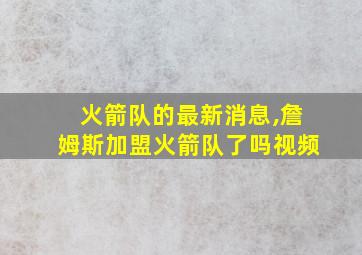 火箭队的最新消息,詹姆斯加盟火箭队了吗视频